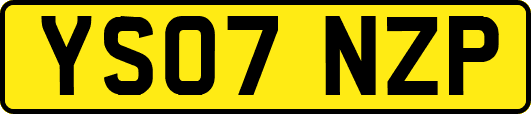 YS07 NZP